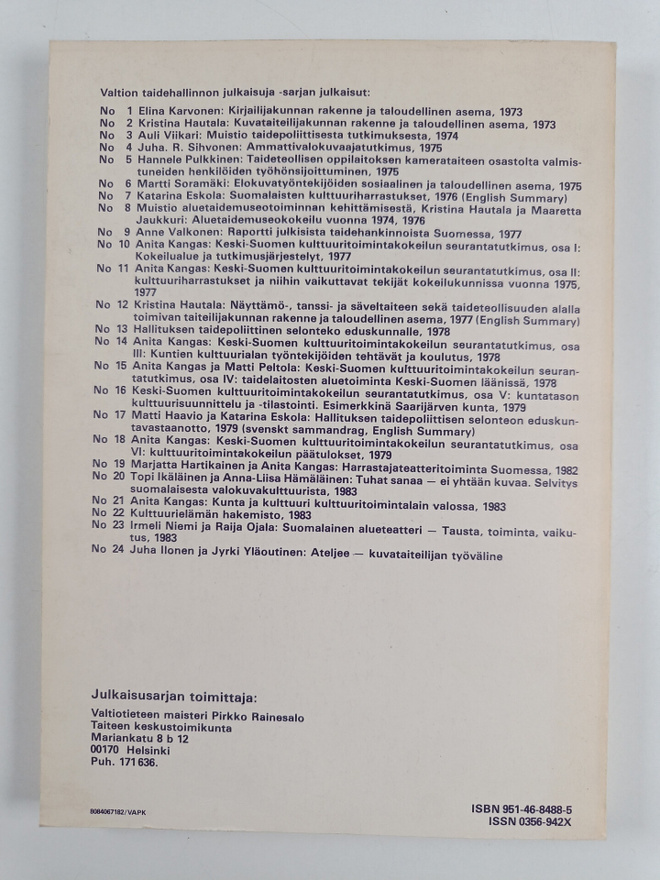 Valtion taidehallinnon julkaisuja -sarjan julkaisut:

No 1 Elina Karvonen: Kirjailijakunnan rakenne ja taloudellinen asema, 1973
No 2 Kristina Hautala: Kuvataiteilijakunnan rakenne ja taloudellinen asema, 1973
No 3 Auli Viikari: Muistio taidepoliittisesta tutkimuksesta, 1974
No 4 Juha. R. Sihvonen: Ammattivalokuvaajatutkimus, 1975
No 5 Hannele Pulkkinen: Taideteollisen oppilaitoksen kamerataiteen osastolta valmistuneiden henkilöiden työhönsijoittuminen, 1975
No 6 Martti Soramäki: Elokuvatyöntekijöiden sosiaalinen ja taloudellinen asema, 1975
No 7 Katarina Eskola: Suomalaisten kulttuuriharrastukset, 1976 (English Summary)
No 8 Muistio aluetaidemuseotoiminnan kehittämisestä, Kristina Hautala ja Maaretta Jaukkuri: Aluetaidemuseokokeilu vuonna 1974, 1976
No 9 Anne Valkonen: Raportti julkisista taidehankinnoista Suomessa, 1977
No 10 Anita Kangas: Keski-Suomen kulttuuritoimintakokeilun seurantatutkimus, osa I: Kokeilualue ja tutkimusjärjestelyt, 1977
No 11 Anita Kangas: Keski-Suomen kulttuuritoimintakokeilun seurantatutkimus, osa II: kulttuuriharrastukset ja niihin vaikuttavat tekijät kokeilukunnissa vuonna 1975, 1977
No 12 Kristina Hautala: Näyttämö-, tanssi- ja säveltaiteen sekä taideteollisuuden alalla toimivan taiteilijakunnan rakenne ja taloudellinen asema, 1977 (English Summary)
No 13 Hallituksen taidepoliittinen selonteko eduskunnalle, 1978
No 14 Anita Kangas: Keski-Suomen kulttuuritoimintakokeilun seurantatutkimus, osa III: Kuntien kulttuurialan työntekijöiden tehtävät ja koulutus, 1978
No 15 Anita Kangas ja Matti Peltola: Keski-Suomen kulttuuritoimintakokeilun seurantatutkimus, osa IV: taidelaitosten aluetoiminta Keski-Suomen läänissä, 1978
No 16 Keski-Suomen kulttuuritoimintakokeilun seurantatutkimus, osa V: kuntatason kulttuurisuunnittelu ja -tilastointi. Esimerkkinä Saarijärven kunta, 1979
No 17 Matti Haavio ja Katarina Eskola: Hallituksen taidepoliittisen selonteon eduskuntavastaanotto, 1979 (svenskt sammandrag, English Summary)
No 18 Anita Kangas: Keski-Suomen kulttuuritoimintakokeilun seurantatutkimus, osa VI: kulttuuritoimintakokeilun päätulokset, 1979
No 19 Marjatta Hartikainen ja Anita Kangas: Harrastajateatteritoiminta Suomessa, 1982
No 20 Topi Ikäläinen ja Anna-Liisa Hämäläinen: Tuhat sanaa — ei yhtään kuvaa. Selvitys suomalaisesta valokuvakulttuurista, 1983
No 21 Anita Kangas: Kunta ja kulttuuri kulttuuritoimintalain valossa, 1983
No 22 Kulttuurielämän hakemisto, 1983
No 23 Irmeli Niemi ja Raija Ojala: Suomalainen alueteatteri — Tausta, toiminta, vaikutus, 1983
No 24 Juha Ilonen ja Jyrki Yläoutinen: Ateljee — kuvataiteilijan työväline

Julkaisusarjan toimittaja:
Valtiotieteen maisteri Pirkko Rainesalo
Taiteen keskustoimikunta
Mariankatu 8 b 12
00170 Helsinki
Puh. 171 636.

8084067182/VAPK

ISBN 951-46-8488-5
ISSN 0356-942X